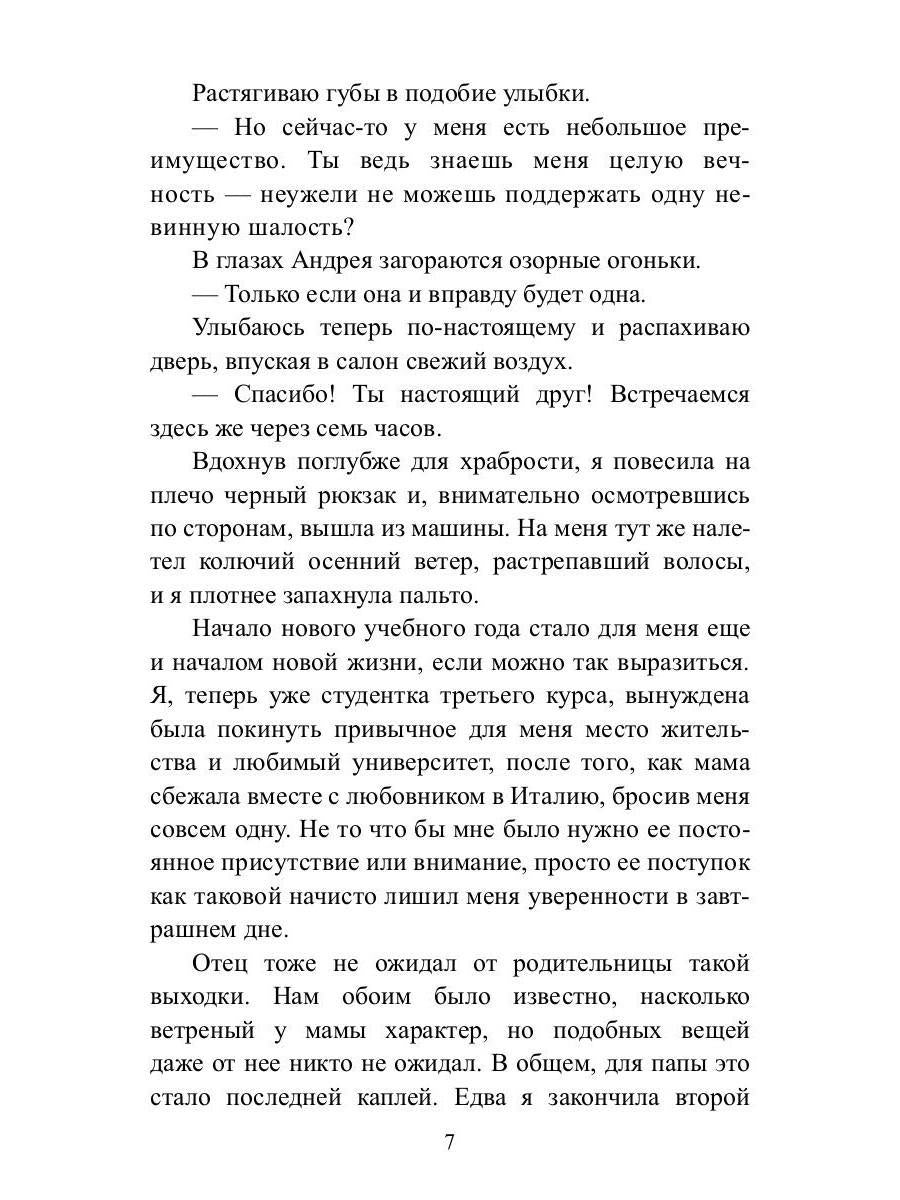 Растягиваю губы в подобие улыбки.

— Но сейчас-то у меня есть небольшое преимущество. Ты ведь знаешь меня целую вечность — неужели не можешь поддержать одну невинную шалость?

В глазах Андрея загораются озорные огоньки.

— Только если она и вправду будет одна.

Улыбаюсь теперь по-настоящему и распахиваю дверь, впуская в салон свежий воздух.

— Спасибо! Ты настоящий друг! Встречаемся здесь же через семь часов.

Вдохнув поглубже для храбрости, я повесила на плечо черный рюкзак и, внимательно осмотревшись по сторонам, вышла из машины. На меня тут же налетел колючий осенний ветер, растрепавший волосы, и я плотнее запахнула пальто.

Начало нового учебного года стало для меня еще и началом новой жизни, если можно так выразиться. Я, теперь уже студентка третьего курса, вынуждена была покинуть привычное для меня место жительства и любимый университет, после того, как мама сбежала вместе с любовником в Италию, бросив меня совсем одну. Не то что бы мне было нужно ее постоянное присутствие или внимание, просто ее поступок как таковой начисто лишил меня уверенности в завтрашнем дне.

Отец тоже не ожидал от родительницы такой выходки. Нам обоим было известно, насколько ветреный у мамы характер, но подобных вещей даже от нее никто не ожидал. В общем, для папы это стало последней каплей. Едва я закончила второй

7